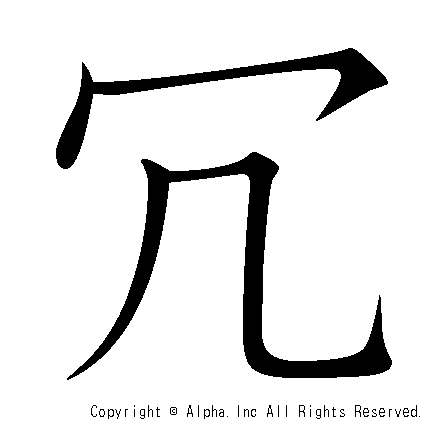 冗

Copyright © Alpha. Inc All Rights Reserved.